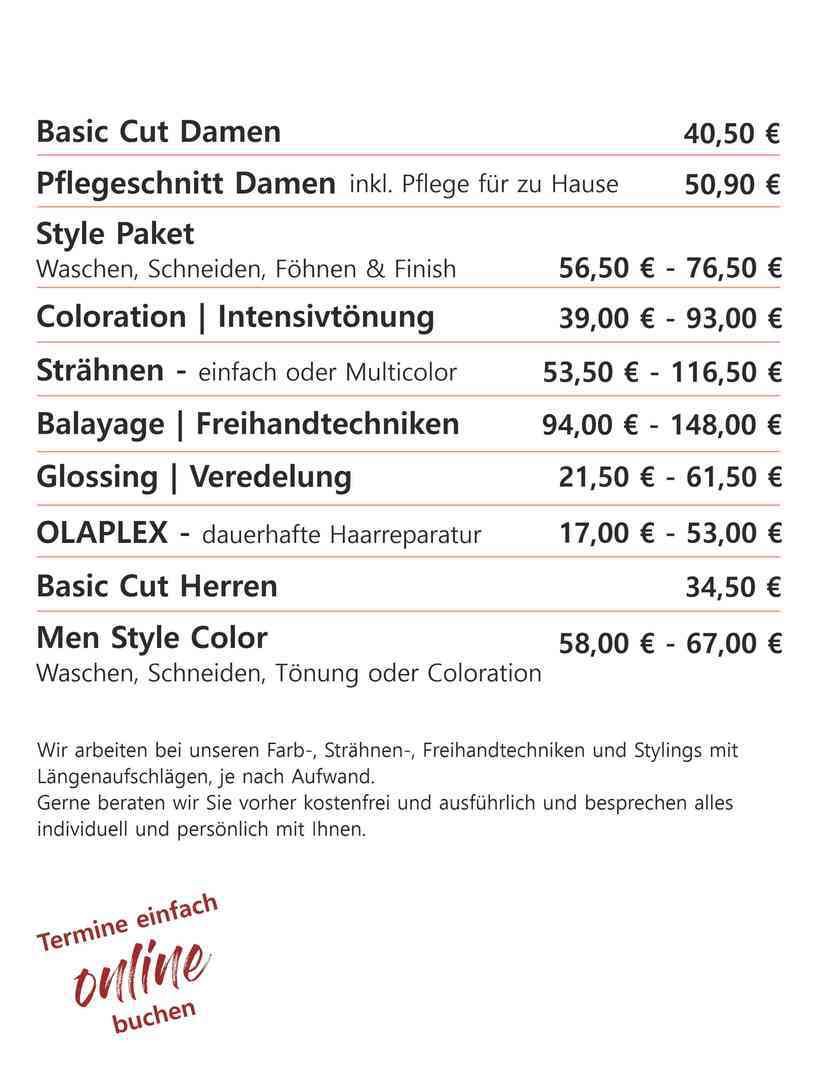 Basic Cut Damen 40,50 €

Pflegeschnitt Damen inkl. Pflege für zu Hause 50,90 €

Style Paket
Waschen, Schneiden, Föhnen & Finish 56,50 € - 76,50 €

Coloration | Intensivtönung 39,00 € - 93,00 €

Strähnen - einfach oder Multicolor 53,50 € - 116,50 €

Balayage | Freihandtechniken 94,00 € - 148,00 €

Glossing | Veredelung 21,50 € - 61,50 €

OLAPLEX - dauerhafte Haarreparatur 17,00 € - 53,00 €

Basic Cut Herren 34,50 €

Men Style Color 58,00 € - 67,00 €
Waschen, Schneiden, Tönung oder Coloration

Wir arbeiten bei unseren Farb-, Strähnen-, Freihandtechniken und Stylings mit Längenaufschlägen, je nach Aufwand.
Gerne beraten wir Sie vorher kostenfrei und ausführlich und besprechen alles individuell und persönlich mit Ihnen.

Termine einfach
online
buchen